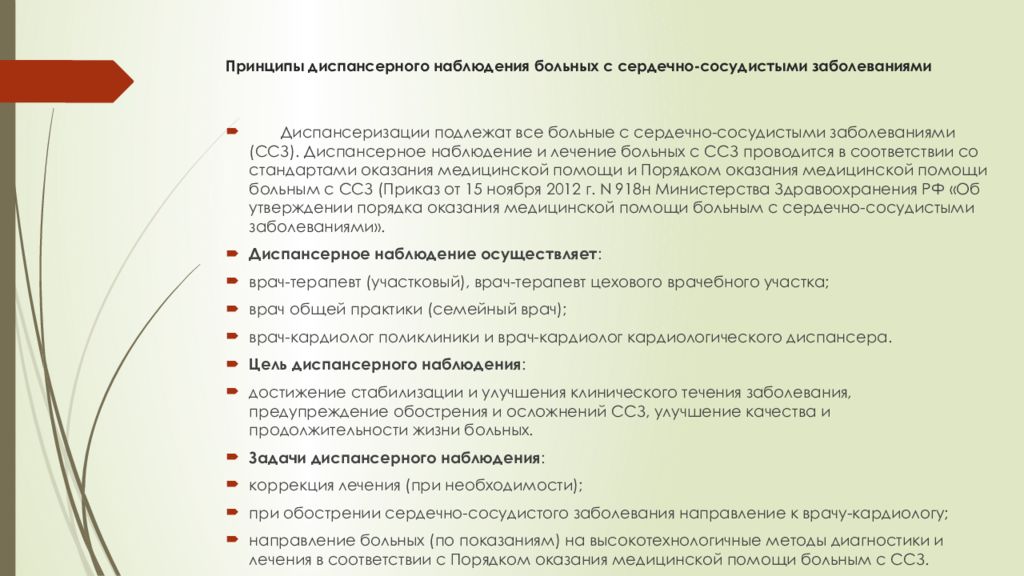 Принципы диспансерного наблюдения больных с сердечно-сосудистыми заболеваниями

Диспансеризации подлежат все больные с сердечно-сосудистыми заболеваниями (ССЗ). Диспансерное наблюдение и лечение больных с ССЗ проводится в соответствии со стандартами оказания медицинской помощи и Порядком оказания медицинской помощи больным с ССЗ (Приказ от 15 ноября 2012 г. N 918н Министерства Здравоохранения РФ «Об утверждении порядка оказания медицинской помощи больным с сердечно-сосудистыми заболеваниями».

Диспансерное наблюдение осуществляет:

врач-терапевт (участковый), врач-терапевт цехового врачебного участка;

врач общей практики (семейный врач);

врач-кардиолог поликлиники и врач-кардиолог кардиологического диспансера.

Цель диспансерного наблюдения:

достижение стабилизации и улучшения клинического течения заболевания, предупреждение обострения и осложнений ССЗ, улучшение качества и продолжительности жизни больных.

Задачи диспансерного наблюдения:

коррекция лечения (при необходимости);

при обострении сердечно-сосудистого заболевания направление к врачу-кардиологу;

направление больных (по показаниям) на высокотехнологичные методы диагностики и лечения в соответствии с Порядком оказания медицинской помощи больным с ССЗ.